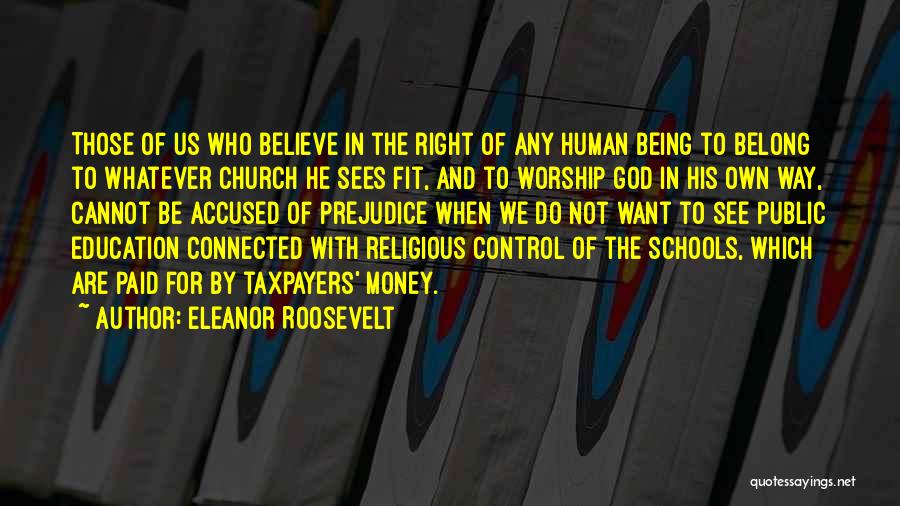 THOSE OF US WHO BELIEVE IN THE RIGHT OF ANY HUMAN BEING TO BELONG TO WHATEVER CHURCH HE SEES FIT, AND TO WORSHIP GOD IN HIS OWN WAY, CANNOT BE ACCUSED OF PREJUDICE WHEN WE DO NOT WANT TO SEE PUBLIC EDUCATION CONNECTED WITH RELIGIOUS CONTROL OF THE SCHOOLS, WHICH ARE PAID FOR BY TAXPAYERS' MONEY.

~ AUTHOR: ELEANOR ROOSEVELT

quotessayings.net